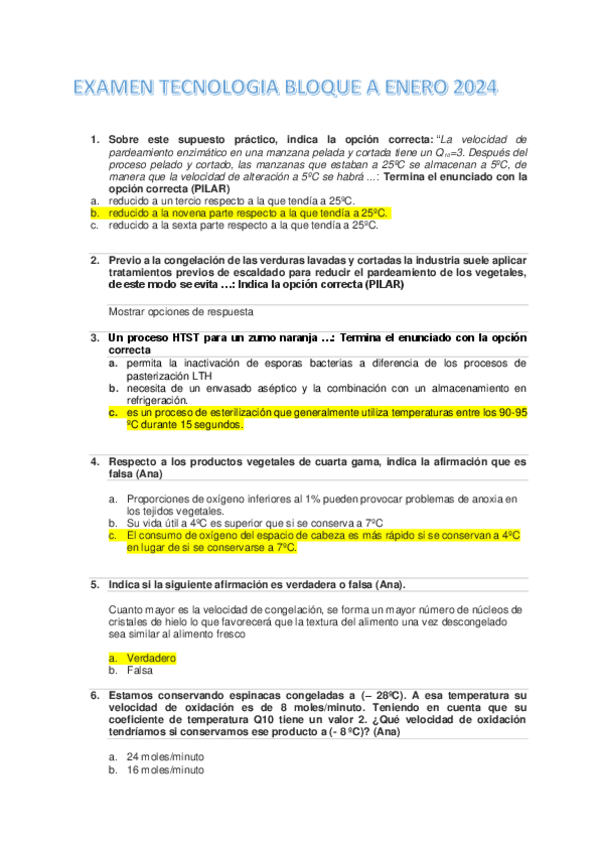 EXAMEN TECNOLOGIA BLOQUE A ENERO 2024

1. Sobre este supuesto práctico, indica la opción correcta: "La velocidad de pardeamiento enzimático en una manzana pelada y cortada tiene un $Q_{10}$=3. Después del proceso pelado y cortado, las manzanas que estaban a 25ºC se almacenan a 5ºC, de manera que la velocidad de alteración a 5ºC se habrá ...: Termina el enunciado con la opción correcta (PILAR)
a. reducido a un tercio respecto a la que tendía a 25ºC.
b. reducido a la novena parte respecto a la que tendía a 25ºC.
c. reducido a la sexta parte respecto a la que tendía a 25ºC.

2. Previo a la congelación de las verduras lavadas y cortadas la industria suele aplicar tratamientos previos de escaldado para reducir el pardeamiento de los vegetales, de este modo se evita ...: Indica la opción correcta (PILAR)

Mostrar opciones de respuesta

3. Un proceso HTST para un zumo naranja ...: Termina el enunciado con la opción correcta
a. permita la inactivación de esporas bacterias a diferencia de los procesos de pasterización LTH
b. necesita de un envasado aséptico y la combinación con un almacenamiento en refrigeración.
c. es un proceso de esterilización que generalmente utiliza temperaturas entre los 90-95 ºC durante 15 segundos.

4. Respecto a los productos vegetales de cuarta gama, indica la afirmación que es falsa (Ana)

a. Proporciones de oxígeno inferiores al 1% pueden provocar problemas de anoxia en los tejidos vegetales.
b. Su vida útil a 4ºC es superior que si se conserva a 7ºC
c. El consumo de oxígeno del espacio de cabeza es más rápido si se conservan a 4ºC en lugar de si se conservarse a 7ºC.

5. Indica si la siguiente afirmación es verdadera o falsa (Ana).

Cuanto mayor es la velocidad de congelación, se forma un mayor número de núcleos de cristales de hielo lo que favorecerá que la textura del alimento una vez descongelado sea similar al alimento fresco

a. Verdadero
b. Falsa

6. Estamos conservando espinacas congeladas a (– 28ºC). A esa temperatura su velocidad de oxidación es de 8 moles/minuto. Teniendo en cuenta que su coeficiente de temperatura Q10 tiene un valor 2. ¿Qué velocidad de oxidación tendríamos si conservamos ese producto a (- 8 ºC)? (Ana)

a. 24 moles/minuto
b. 16 moles/minuto